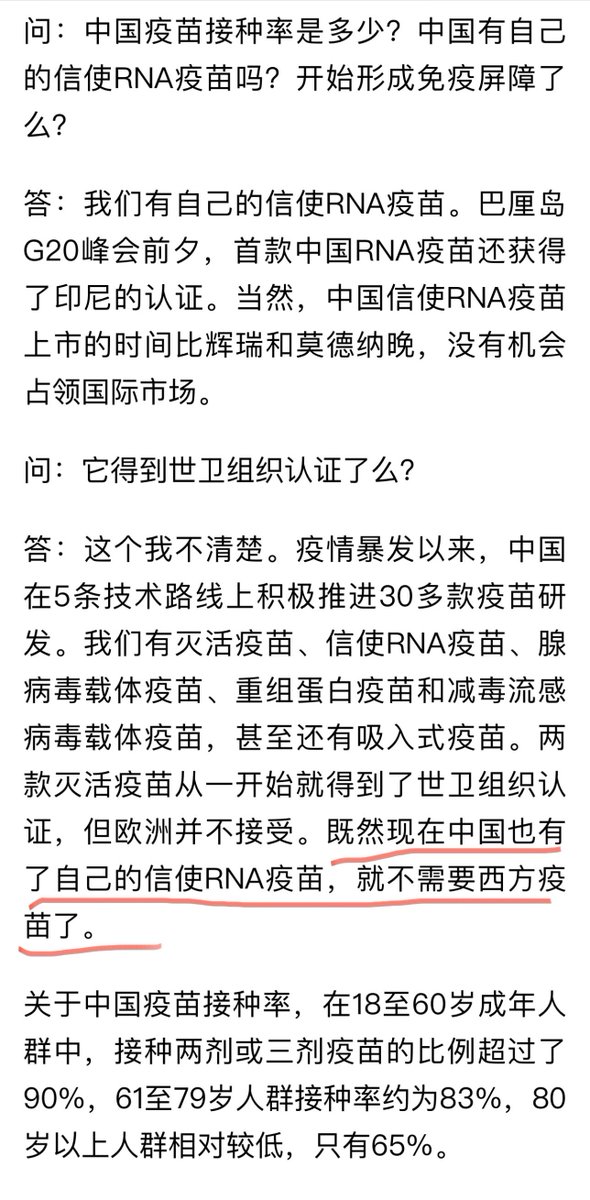 问：中国疫苗接种率是多少？中国有自己的信使RNA疫苗吗？开始形成免疫屏障了么？

答：我们有自己的信使RNA疫苗。巴厘岛G20峰会前夕，首款中国RNA疫苗还获得了印尼的认证。当然，中国信使RNA疫苗上市的时间比辉瑞和莫德纳晚，没有机会占领国际市场。

问：它得到世卫组织认证了么？

答：这个我不清楚。疫情暴发以来，中国在5条技术路线上积极推进30多款疫苗研发。我们有灭活疫苗、信使RNA疫苗、腺病毒载体疫苗、重组蛋白疫苗和减毒流感病毒载体疫苗，甚至还有吸入式疫苗。两款灭活疫苗从一开始就得到了世卫组织认证，但欧洲并不接受。既然现在中国也有了自己的信使RNA疫苗，就不需要西方疫苗了。

关于中国疫苗接种率，在18至60岁成年人群中，接种两剂或三剂疫苗的比例超过了90%，61至79岁人群接种率约为83%，80岁以上人群相对较低，只有65%。